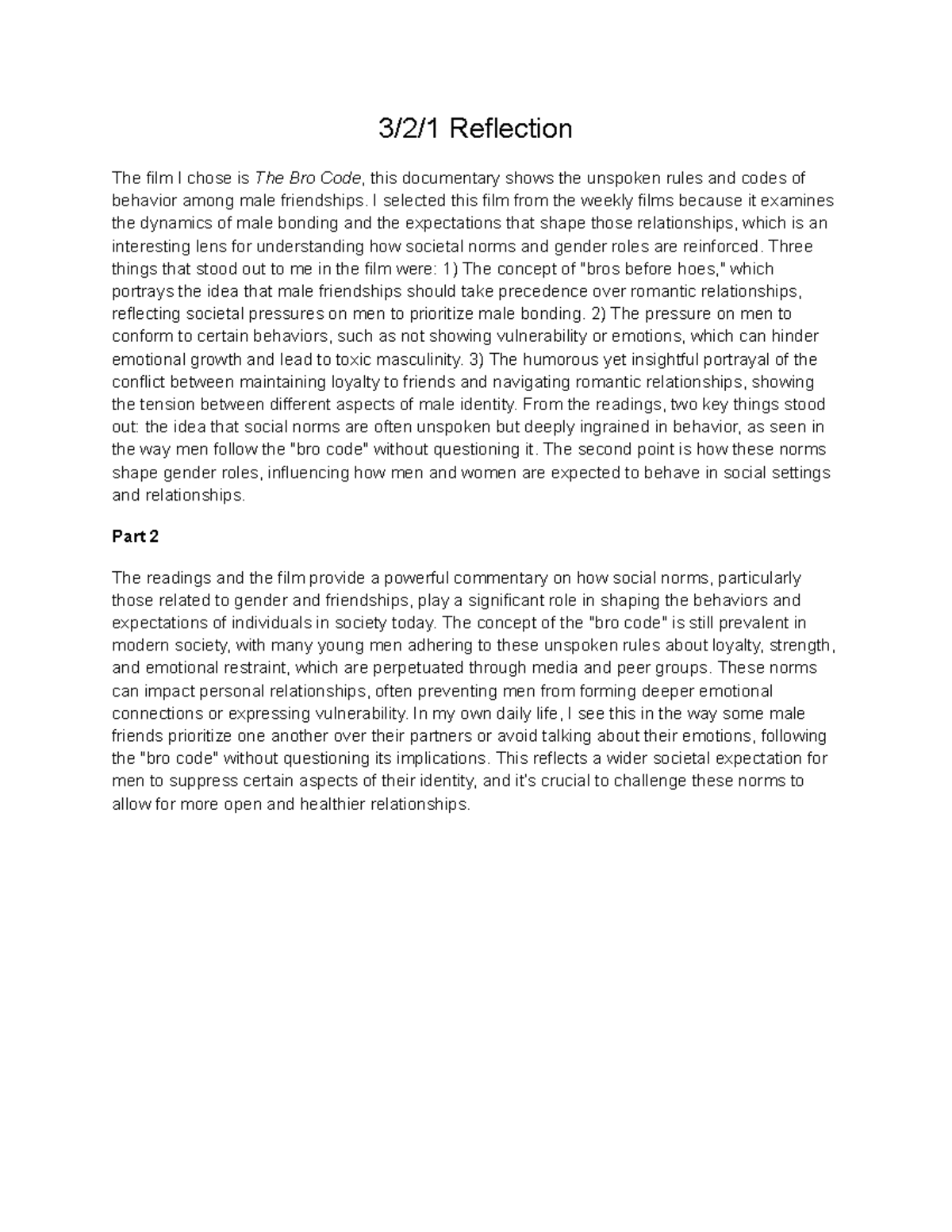 3/2/1 Reflection

The film I chose is The Bro Code, this documentary shows the unspoken rules and codes of behavior among male friendships. I selected this film from the weekly films because it examines the dynamics of male bonding and the expectations that shape those relationships, which is an interesting lens for understanding how societal norms and gender roles are reinforced. Three things that stood out to me in the film were: 1) The concept of "bros before hoes," which portrays the idea that male friendships should take precedence over romantic relationships, reflecting societal pressures on men to prioritize male bonding. 2) The pressure on men to conform to certain behaviors, such as not showing vulnerability or emotions, which can hinder emotional growth and lead to toxic masculinity. 3) The humorous yet insightful portrayal of the conflict between maintaining loyalty to friends and navigating romantic relationships, showing the tension between different aspects of male identity. From the readings, two key things stood out: the idea that social norms are often unspoken but deeply ingrained in behavior, as seen in the way men follow the "bro code" without questioning it. The second point is how these norms shape gender roles, influencing how men and women are expected to behave in social settings and relationships.

Part 2

The readings and the film provide a powerful commentary on how social norms, particularly those related to gender and friendships, play a significant role in shaping the behaviors and expectations of individuals in society today. The concept of the "bro code" is still prevalent in modern society, with many young men adhering to these unspoken rules about loyalty, strength, and emotional restraint, which are perpetuated through media and peer groups. These norms can impact personal relationships, often preventing men from forming deeper emotional connections or expressing vulnerability. In my own daily life, I see this in the way some male friends prioritize one another over their partners or avoid talking about their emotions, following the "bro code" without questioning its implications. This reflects a wider societal expectation for men to suppress certain aspects of their identity, and it's crucial to challenge these norms to allow for more open and healthier relationships.